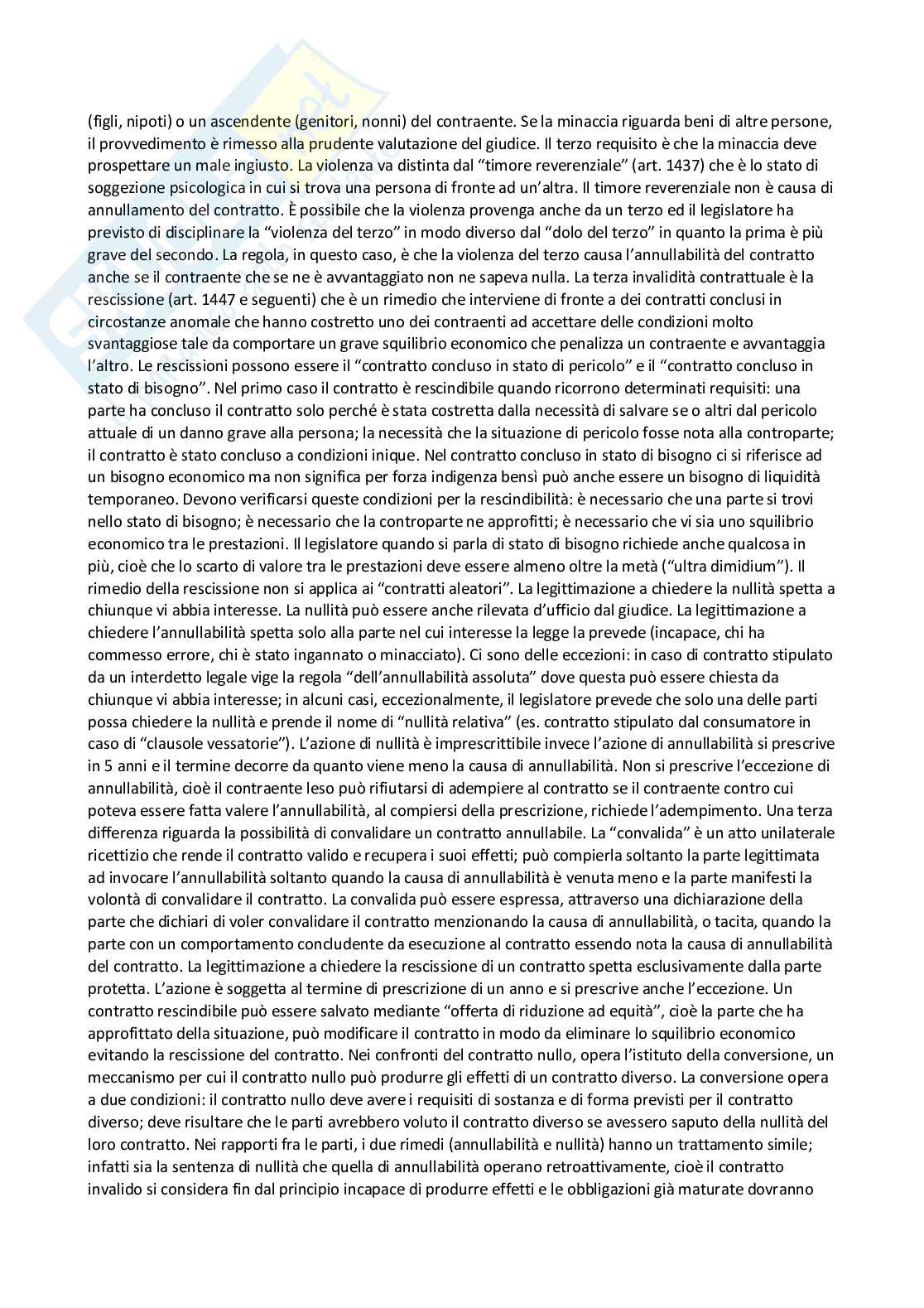 (figli, nipoti) o un ascendente (genitori, nonni) del contraente. Se la minaccia riguarda beni di altre persone, il provvedimento è rimesso alla prudente valutazione del giudice. Il terzo requisito è che la minaccia deve prospettare un male ingiusto. La violenza va distinta dal "timore reverenziale" (art. 1437) che è lo stato di soggezione psicologica in cui si trova una persona di fronte ad un'altra. Il timore reverenziale non è causa di annullamento del contratto. È possibile che la violenza provenga anche da un terzo ed il legislatore ha previsto di disciplinare la "violenza del terzo" in modo diverso dal "dolo del terzo" in quanto la prima è più grave del secondo. La regola, in questo caso, è che la violenza del terzo causa l'annullabilità del contratto anche se il contraente che se ne è avvantaggiato non ne sapeva nulla. La terza invalidità contrattuale è la rescissione (art. 1447 e seguenti) che è un rimedio che interviene di fronte a dei contratti conclusi in circostanze anomale che hanno costretto uno dei contraenti ad accettare delle condizioni molto svantaggiose tale da comportare un grave squilibrio economico che penalizza un contraente e avvantaggia l'altro. Le rescissioni possono essere il "contratto concluso in stato di pericolo" e il "contratto concluso in stato di bisogno". Nel primo caso il contratto è rescindibile quando ricorrono determinati requisiti: una parte ha concluso il contratto solo perché è stata costretta dalla necessità di salvare se o altri dal pericolo attuale di un danno grave alla persona; la necessità che la situazione di pericolo fosse nota alla controparte; il contratto è stato concluso a condizioni inique. Nel contratto concluso in stato di bisogno ci si riferisce ad un bisogno economico ma non significa per forza indigenza bensì può anche essere un bisogno di liquidità temporaneo. Devono verificarsi queste condizioni per la rescindibilità: è necessario che una parte si trovi nello stato di bisogno; è necessario che la controparte ne approfitti; è necessario che vi sia uno squilibrio economico tra le prestazioni. Il legislatore quando si parla di stato di bisogno richiede anche qualcosa in più, cioè che lo scarto di valore tra le prestazioni deve essere almeno oltre la metà ("ultra dimidium"). Il rimedio della rescissione non si applica ai "contratti aleatori". La legittimazione a chiedere la nullità spetta a chiunque vi abbia interesse. La nullità può essere anche rilevata d'ufficio dal giudice. La legittimazione a chiedere l'annullabilità spetta solo alla parte nel cui interesse la legge la prevede (incapace, chi ha commesso errore, chi è stato ingannato o minacciato). Ci sono delle eccezioni: in caso di contratto stipulato da un interdetto legale vige la regola "dell'annullabilità assoluta" dove questa può essere chiesta da chiunque vi abbia interesse; in alcuni casi, eccezionalmente, il legislatore prevede che solo una delle parti possa chiedere la nullità e prende il nome di "nullità relativa" (es. contratto stipulato dal consumatore in caso di "clausole vessatorie"). L'azione di nullità è imprescrittibile invece l'azione di annullabilità si prescrive in 5 anni e il termine decorre da quanto viene meno la causa di annullabilità. Non si prescrive l'eccezione di annullabilità, cioè il contraente leso può rifiutarsi di adempiere al contratto se il contraente contro cui poteva essere fatta valere l'annullabilità, al compiersi della prescrizione, richiede l'adempimento. Una terza differenza riguarda la possibilità di convalidare un contratto annullabile. La "convalida" è un atto unilaterale ricettizio che rende il contratto valido e recupera i suoi effetti; può compierla soltanto la parte legittimata ad invocare l'annullabilità soltanto quando la causa di annullabilità è venuta meno e la parte manifesti la volontà di convalidare il contratto. La convalida può essere espressa, attraverso una dichiarazione della parte che dichiari di voler convalidare il contratto menzionando la causa di annullabilità, o tacita, quando la parte con un comportamento concludente da esecuzione al contratto essendo nota la causa di annullabilità del contratto. La legittimazione a chiedere la rescissione di un contratto spetta esclusivamente dalla parte protetta. L'azione è soggetta al termine di prescrizione di un anno e si prescrive anche l'eccezione. Un contratto rescindibile può essere salvato mediante "offerta di riduzione ad equità", cioè la parte che ha approfittato della situazione, può modificare il contratto in modo da eliminare lo squilibrio economico evitando la rescissione del contratto. Nei confronti del contratto nullo, opera l'istituto della conversione, un meccanismo per cui il contratto nullo può produrre gli effetti di un contratto diverso. La conversione opera a due condizioni: il contratto nullo deve avere i requisiti di sostanza e di forma previsti per il contratto diverso; deve risultare che le parti avrebbero voluto il contratto diverso se avessero saputo della nullità del loro contratto. Nei rapporti fra le parti, i due rimedi (annullabilità e nullità) hanno un trattamento simile; infatti sia la sentenza di nullità che quella di annullabilità operano retroattivamente, cioè il contratto invalido si considera fin dal principio incapace di produrre effetti e le obbligazioni già maturate dovranno